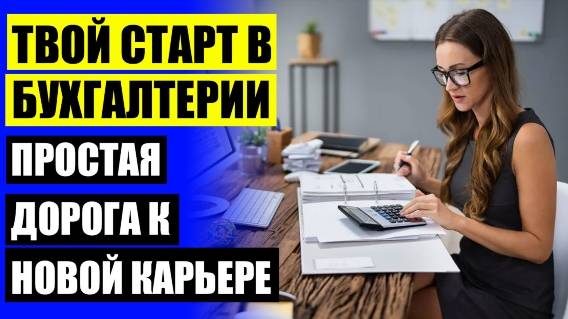 ТВОЙ СТАРТ В БУХГАЛТЕРИИ

ПРОСТАЯ ДОРОГА К НОВОЙ КАРЬЕРЕ